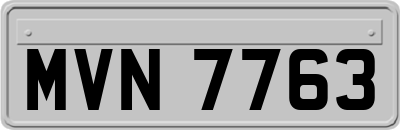 MVN 7763